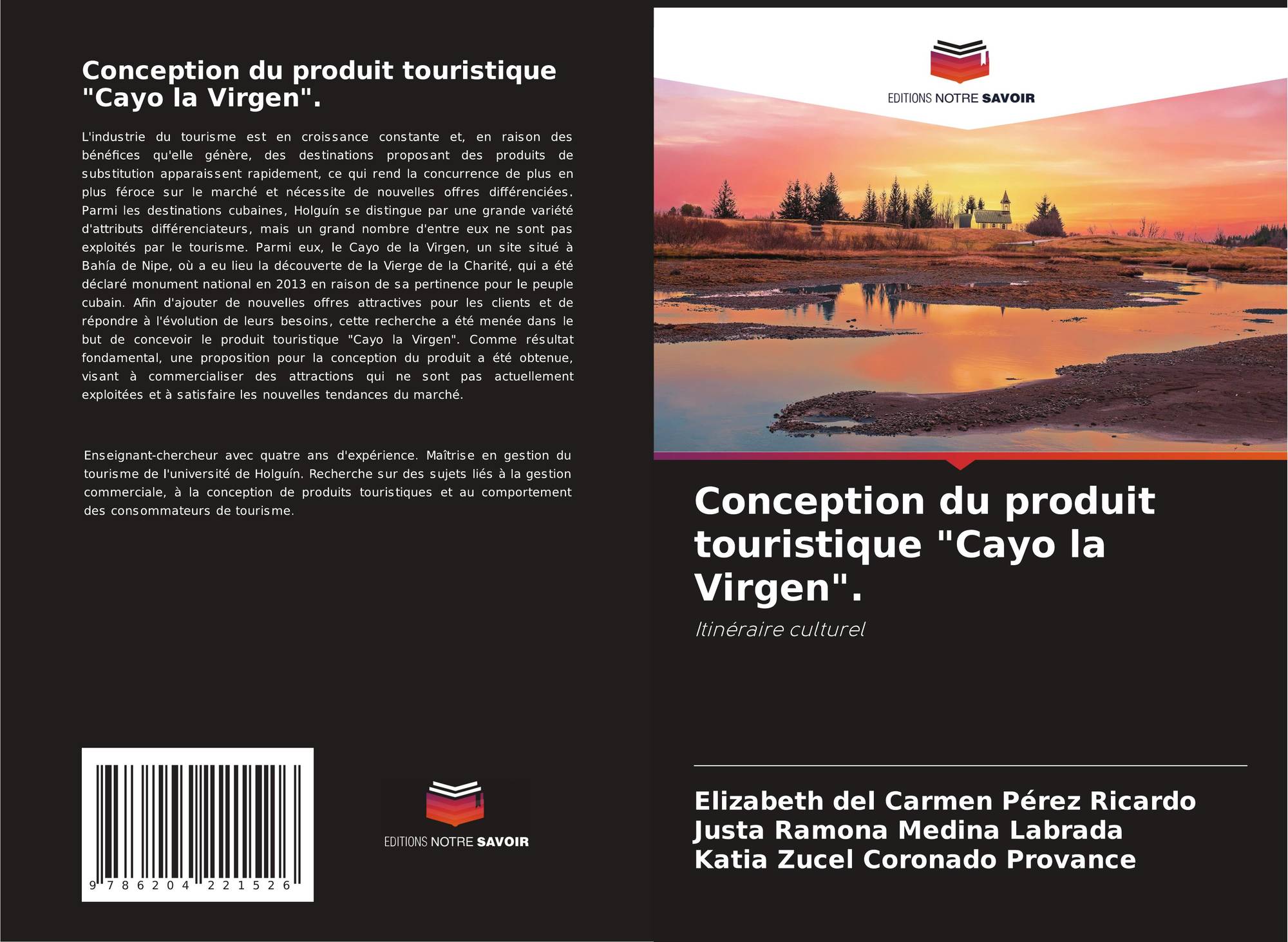 Conception du produit touristique "Cayo la Virgen".

L'industrie du tourisme est en croissance constante et, en raison des bénéfices qu'elle génère, des destinations proposant des produits de substitution apparaissent rapidement, ce qui rend la concurrence de plus en plus féroce sur le marché et nécessite de nouvelles offres différenciées. Parmi les destinations cubaines, Holguín se distingue par une grande variété d'attributs différenciateurs, mais un grand nombre d'entre eux ne sont pas exploités par le tourisme. Parmi eux, le Cayo de la Virgen, un site situé à Bahía de Nipe, où a eu lieu la découverte de la Vierge de la Charité, qui a été déclaré monument national en 2013 en raison de sa pertinence pour le peuple cubain. Afin d'ajouter de nouvelles offres attractives pour les clients et de répondre à l'évolution de leurs besoins, cette recherche a été menée dans le but de concevoir le produit touristique "Cayo la Virgen". Comme résultat fondamental, une proposition pour la conception du produit a été obtenue, visant à commercialiser des attractions qui ne sont pas actuellement exploitées et à satisfaire les nouvelles tendances du marché.

Enseignant-chercheur avec quatre ans d'expérience. Maîtrise en gestion du tourisme de l'université de Holguín. Recherche sur des sujets liés à la gestion commerciale, à la conception de produits touristiques et au comportement des consommateurs de tourisme.

9 786204 221526

EDITIONS NOTRE SAVOIR

EDITIONS NOTRE SAVOIR

Conception du produit touristique "Cayo la Virgen".

Itinéraire culturel

Elizabeth del Carmen Pérez Ricardo
Justa Ramona Medina Labrada
Katia Zucel Coronado Provance